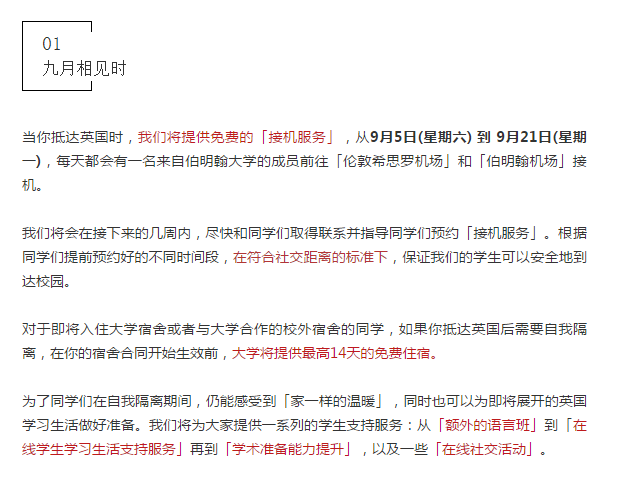 01
九月相见时

当你抵达英国时，我们将提供免费的「接机服务」，从9月5日(星期六) 到 9月21日(星期一)，每天都会有一名来自伯明翰大学的成员前往「伦敦希思罗机场」和「伯明翰机场」接机。

我们将会在接下来的几周内，尽快和同学们取得联系并指导同学们预约「接机服务」。根据同学们提前预约好的不同时间段，在符合社交距离的标准下，保证我们的学生可以安全地到达校园。

对于即将入住大学宿舍或者与大学合作的校外宿舍的同学，如果你抵达英国后需要自我隔离，在你的宿舍合同开始生效前，大学将提供最高14天的免费住宿。

为了同学们在自我隔离期间，仍能感受到「家一样的温暖」，同时也可以为即将展开的英国学习生活做好准备。我们将为大家提供一系列的学生支持服务：从「额外的语言班」到「在线学生学习生活支持服务」再到「学术准备能力提升」，以及一些「在线社交活动」。